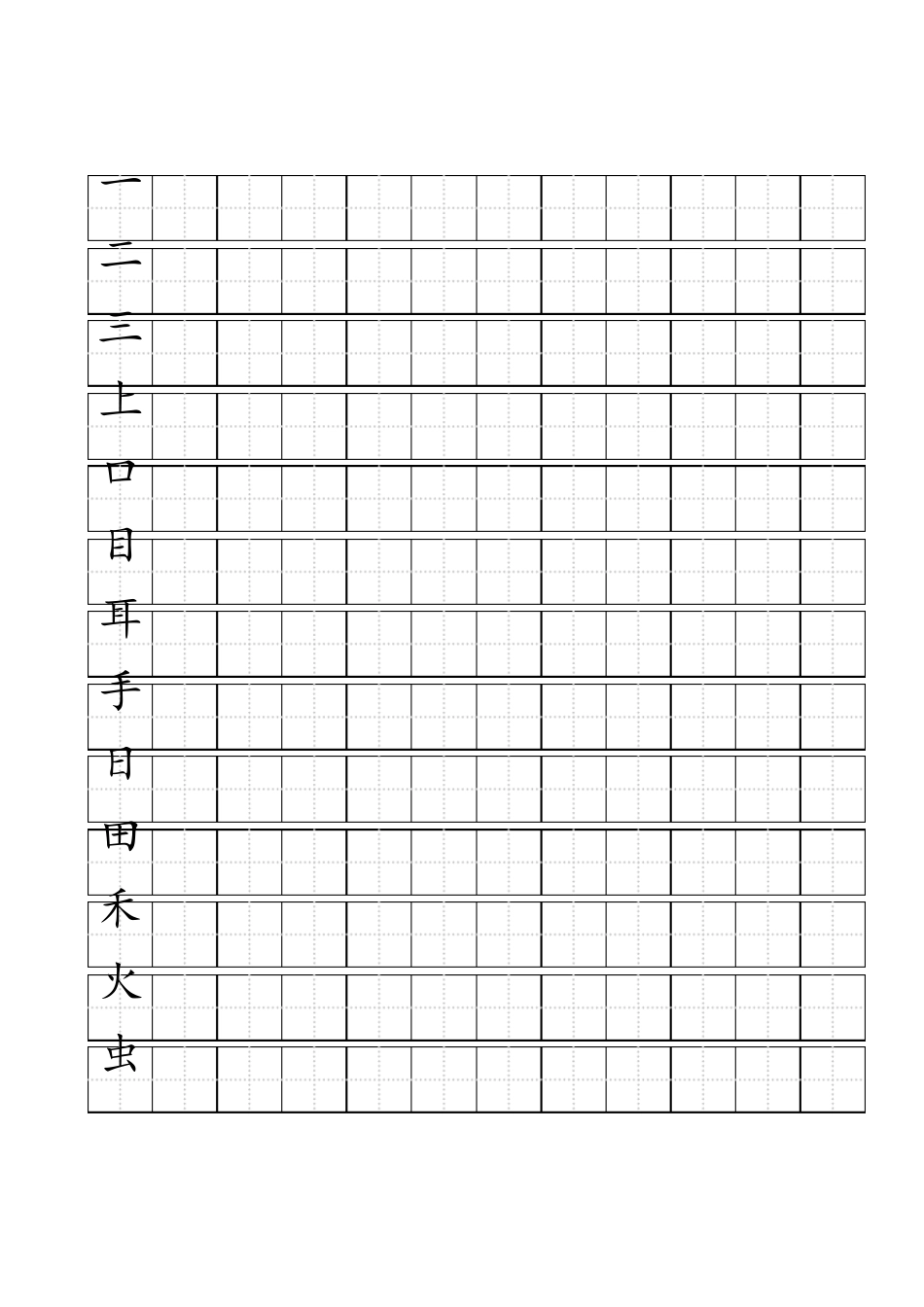 一
二
三
上
口
目
耳
手
日
田
禾
火
虫